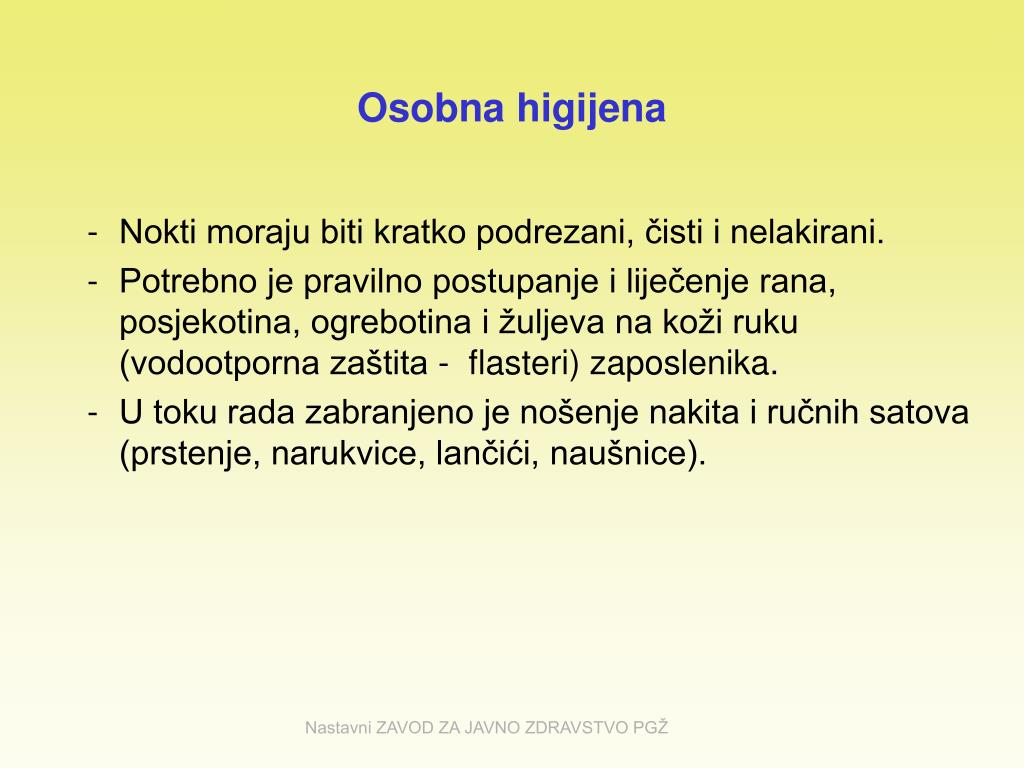 Osobna higijena

- Nokti moraju biti kratko podrezani, čisti i nelakirani.
- Potrebno je pravilno postupanje i liječenje rana, posjekotina, ogrebotina i žuljeva na koži ruku (vodootporna zaštita -  flasteri) zaposlenika.
- U toku rada zabranjeno je nošenje nakita i ručnih satova (prstenje, narukvice, lančići, naušnice).

Nastavni ZAVOD ZA JAVNO ZDRAVSTVO PGŽ